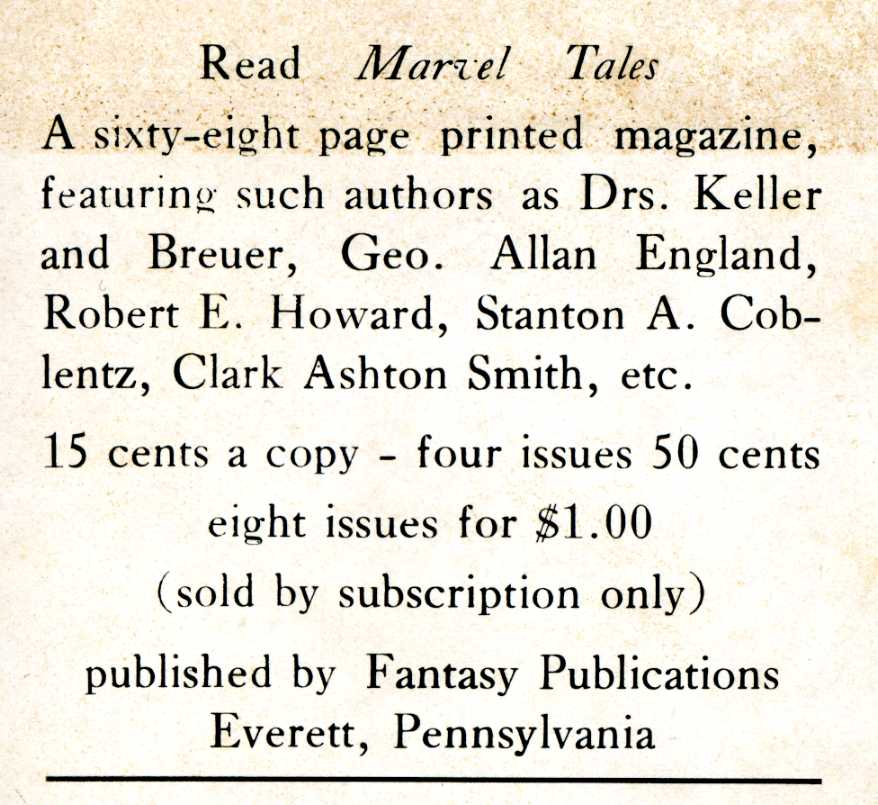 Read Marvel Tales

A sixty-eight page printed magazine, featuring such authors as Drs. Keller and Breuer, Geo. Allan England, Robert E. Howard, Stanton A. Coblentz, Clark Ashton Smith, etc.

15 cents a copy - four issues 50 cents

eight issues for $1.00

(sold by subscription only)

published by Fantasy Publications

Everett, Pennsylvania